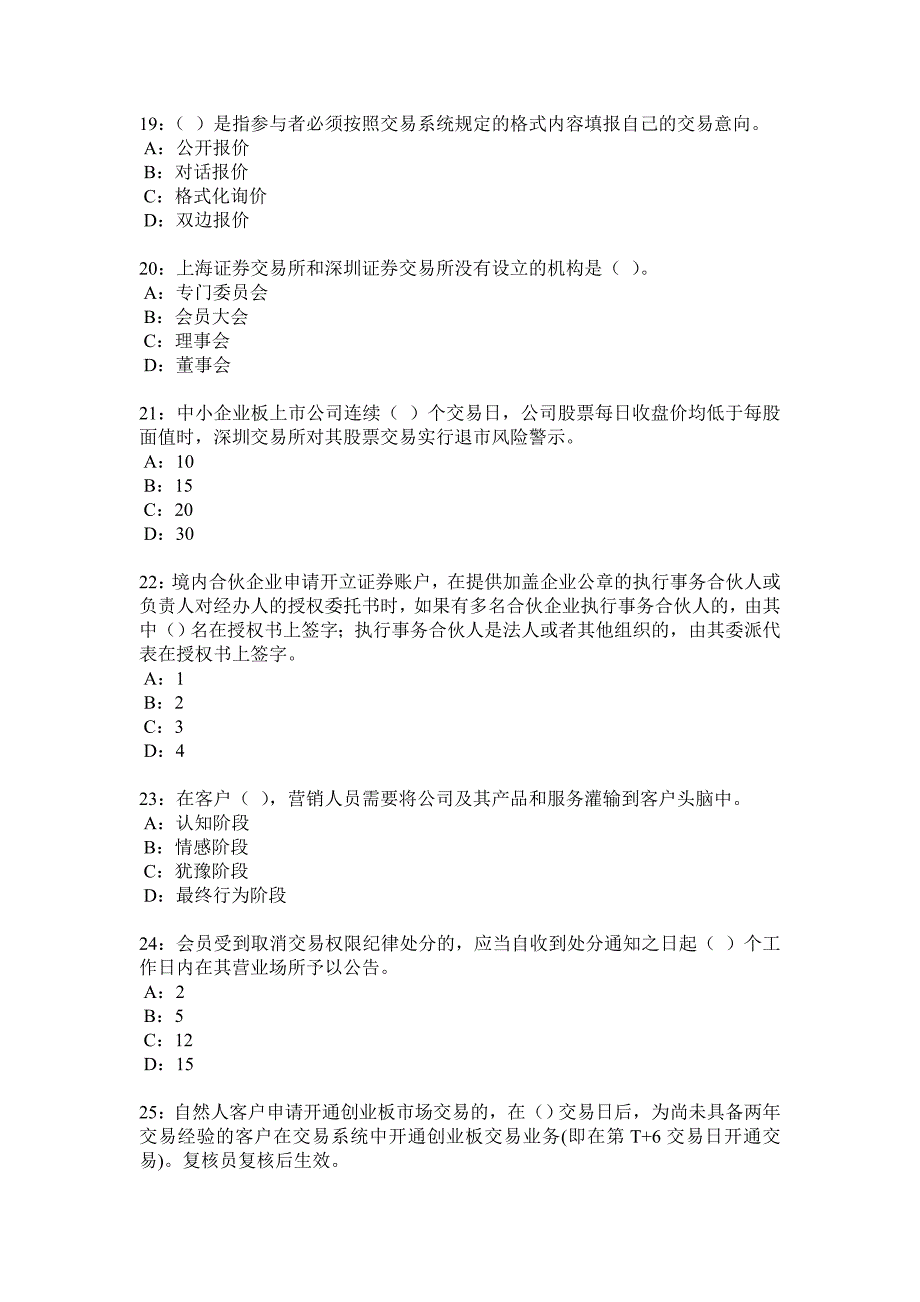 19：（ ）是指参与者必须按照交易系统规定的格式内容填报自己的交易意向。
A：公开报价
B：对话报价
C：格式化询价
D：双边报价

20：上海证券交易所和深圳证券交易所没有设立的机构是（ ）。
A：专门委员会
B：会员大会
C：理事会
D：董事会

21：中小企业板上市公司连续（ ）个交易日，公司股票每日收盘价均低于每股面值时，深圳交易所对其股票交易实行退市风险警示。
A：10
B：15
C：20
D：30

22：境内合伙企业申请开立证券账户，在提供加盖企业公章的执行事务合伙人或负责人对经办人的授权委托书时，如果有多名合伙企业执行事务合伙人的，由其中（）名在授权书上签字；执行事务合伙人是法人或者其他组织的，由其委派代表在授权书上签字。
A：1
B：2
C：3
D：4

23：在客户（ ），营销人员需要将公司及其产品和服务灌输到客户头脑中。
A：认知阶段
B：情感阶段
C：犹豫阶段
D：最终行为阶段

24：会员受到取消交易权限纪律处分的，应当自收到处分通知之日起（ ）个工作日内在其营业场所予以公告。
A：2
B：5
C：12
D：15

25：自然人客户申请开通创业板市场交易的，在（）交易日后，为尚未具备两年交易经验的客户在交易系统中开通创业板交易业务(即在第 T+6 交易日开通交易)。复核员复核后生效。